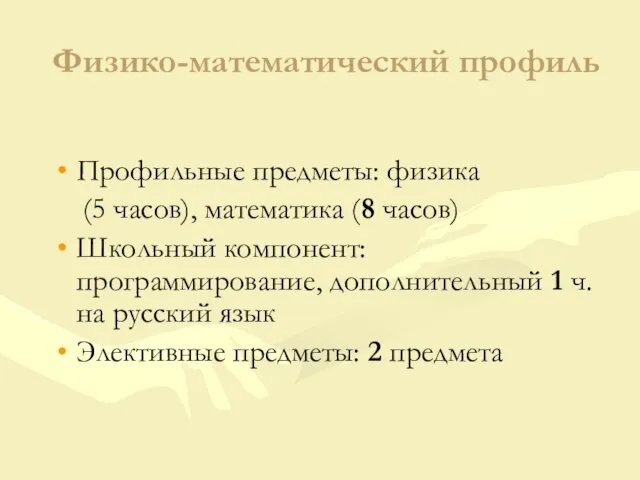 Физико-математический профиль

• Профильные предметы: физика (5 часов), математика (8 часов)
• Школьный компонент: программирование, дополнительный 1 ч. на русский язык
• Элективные предметы: 2 предмета